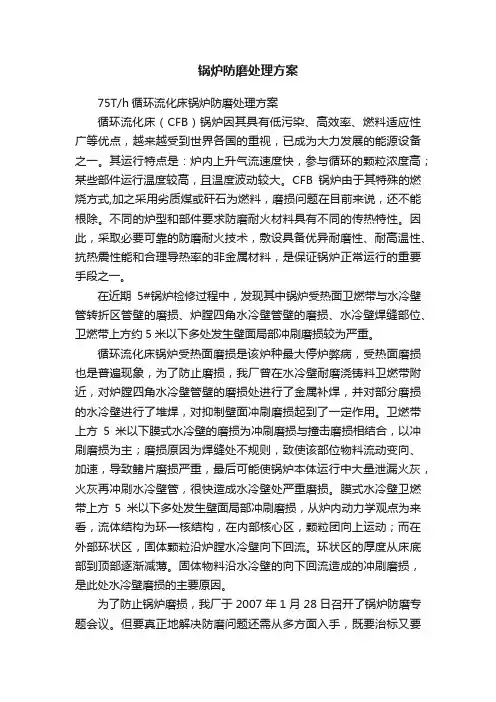 锅炉防磨处理方案

75T/h 循环流化床锅炉防磨处理方案

循环流化床（CFB）锅炉因其具有低污染、高效率、燃料适应性广等优点，越来越受到世界各国的重视，已成为大力发展的能源设备之一。其运行特点是：炉内上升气流速度快，参与循环的颗粒浓度高；某些部件运行温度较高，且温度波动较大。CFB 锅炉由于其特殊的燃烧方式,加之采用劣质煤或矸石为燃料，磨损问题在目前来说，还不能根除。不同的炉型和部件要求防磨耐火材料具有不同的传热特性。因此，采取必要可靠的防磨耐火技术，敷设具备优异耐磨性、耐高温性、抗热震性能和合理导热率的非金属材料，是保证锅炉正常运行的重要手段之一。

在近期 5#锅炉检修过程中，发现其中锅炉受热面卫燃带与水冷壁管转折区管壁的磨损、炉膛四角水冷壁管壁的磨损、水冷壁焊缝部位、卫燃带上方约 5 米以下多处发生壁面局部冲刷磨损较为严重。

循环流化床锅炉受热面磨损是该炉种最大停炉弊病，受热面磨损也是普遍现象，为了防止磨损，我厂曾在水冷壁耐磨浇铸料卫燃带附近，对炉膛四角水冷壁管壁的磨损处进行了金属补焊，并对部分磨损的水冷壁进行了堆焊，对抑制壁面冲刷磨损起到了一定作用。卫燃带上方 5 米以下膜式水冷壁的磨损为冲刷磨损与撞击磨损相结合，以冲刷磨损为主；磨损原因为焊缝处不规则，致使该部位物料流动变向、加速，导致鳍片磨损严重，最后可能使锅炉本体运行中大量泄漏火灰，火灰再冲刷水冷壁管，很快造成水冷壁处严重磨损。膜式水冷壁卫燃带上方 5 米以下多处发生壁面局部冲刷磨损，从炉内动力学观点为来看，流体结构为环一核结构，在内部核心区，颗粒团向上运动；而在外部环状区，固体颗粒沿炉膛水冷壁向下回流。环状区的厚度从床底部到顶部逐渐减薄。固体物料沿水冷壁的向下回流造成的冲刷磨损，是此处水冷壁磨损的主要原因。

为了防止锅炉磨损，我厂于 2007 年 1 月 28 日召开了锅炉防磨专题会议。但要真正地解决防磨问题还需从多方面入手，既要治标又要